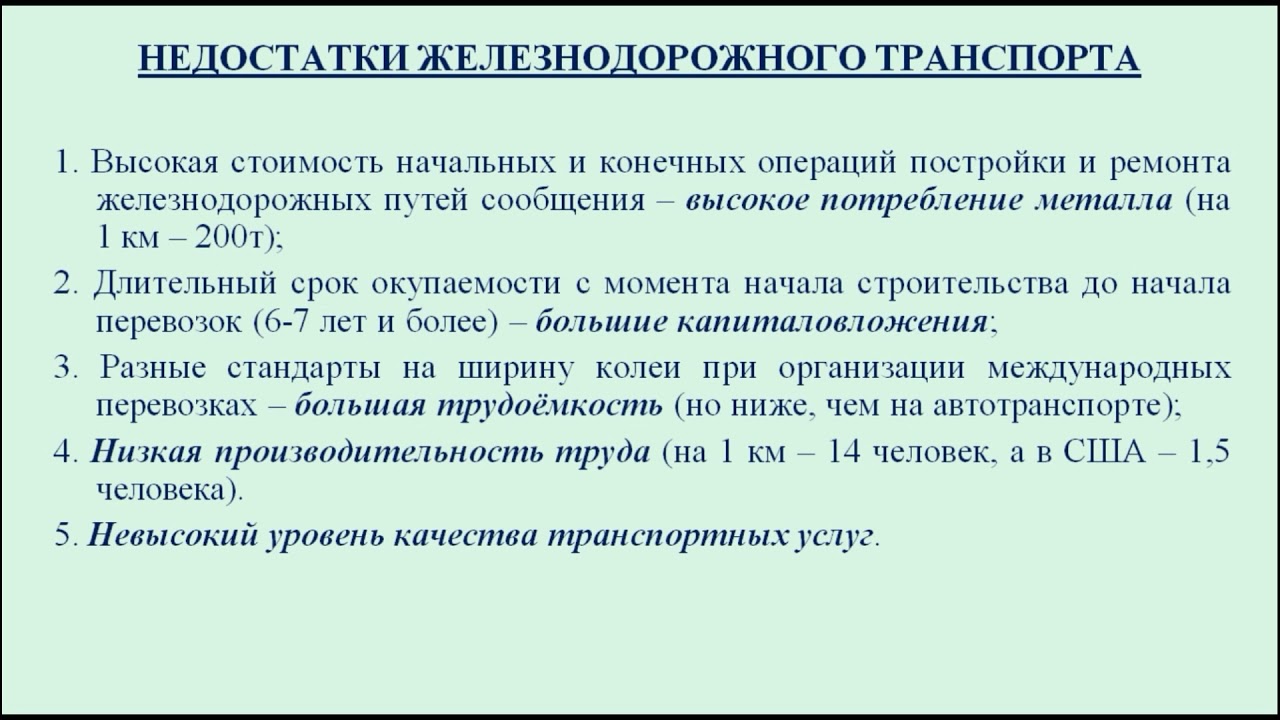 НЕДОСТАТКИ ЖЕЛЕЗНОДОРОЖНОГО ТРАНСПОРТА

1. Высокая стоимость начальных и конечных операций постройки и ремонта железнодорожных путей сообщения – высокое потребление металла (на 1 км – 200т);

2. Длительный срок окупаемости с момента начала строительства до начала перевозок (6-7 лет и более) – большие капиталовложения;

3. Разные стандарты на ширину колеи при организации международных перевозках – большая трудоёмкость (но ниже, чем на автотранспорте);

4. Низкая производительность труда (на 1 км – 14 человек, а в США – 1,5 человека).

5. Невысокий уровень качества транспортных услуг.